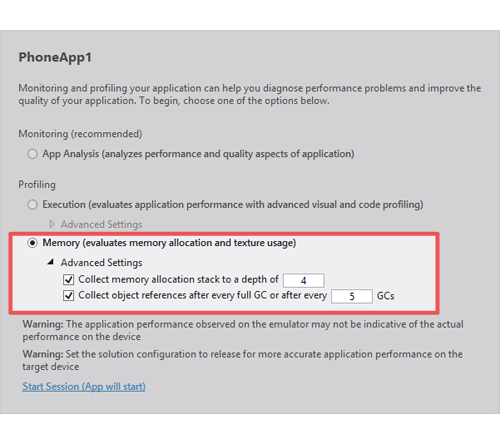 PhoneApp1

Monitoring and profiling your application can help you diagnose performance problems and improve the quality of your application. To begin, choose one of the options below.

Monitoring (recommended)

App Analysis (analyzes performance and quality aspects of application)

Profiling

Execution (evaluates application performance with advanced visual and code profiling)

Advanced Settings

Memory (evaluates memory allocation and texture usage)

Advanced Settings

Collect memory allocation stack to a depth of 4

Collect object references after every full GC or after every 5 GCs

Warning: The application performance observed on the emulator may not be indicative of the actual performance on the device

Warning: Set the solution configuration to release for more accurate application performance on the target device

Start Session (App will start)